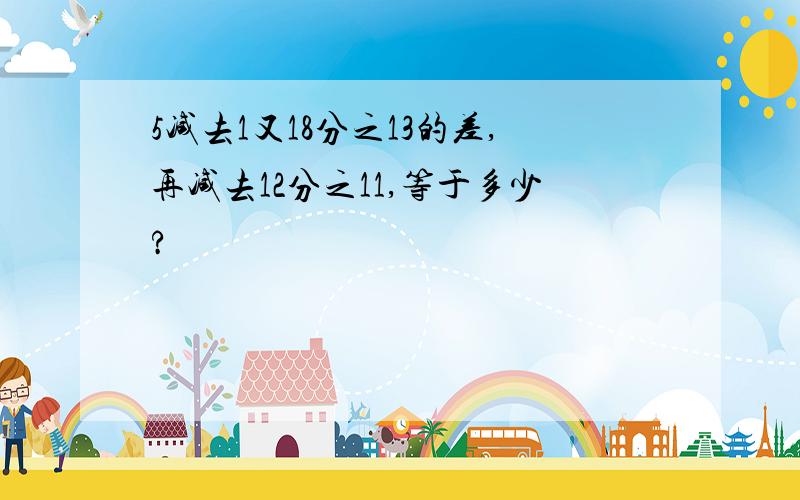 5减去1又18分之13的差,再减去12分之11,等于多少?